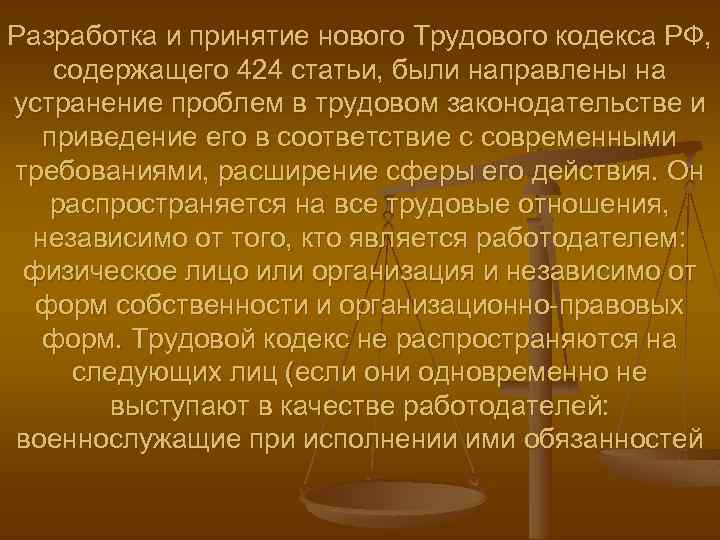 Разработка и принятие нового Трудового кодекса РФ, содержащего 424 статьи, были направлены на устранение проблем в трудовом законодательстве и приведение его в соответствие с современными требованиями, расширение сферы его действия. Он распространяется на все трудовые отношения, независимо от того, кто является работодателем: физическое лицо или организация и независимо от форм собственности и организационно-правовых форм. Трудовой кодекс не распространяются на следующих лиц (если они одновременно не выступают в качестве работодателей: военнослужащие при исполнении ими обязанностей